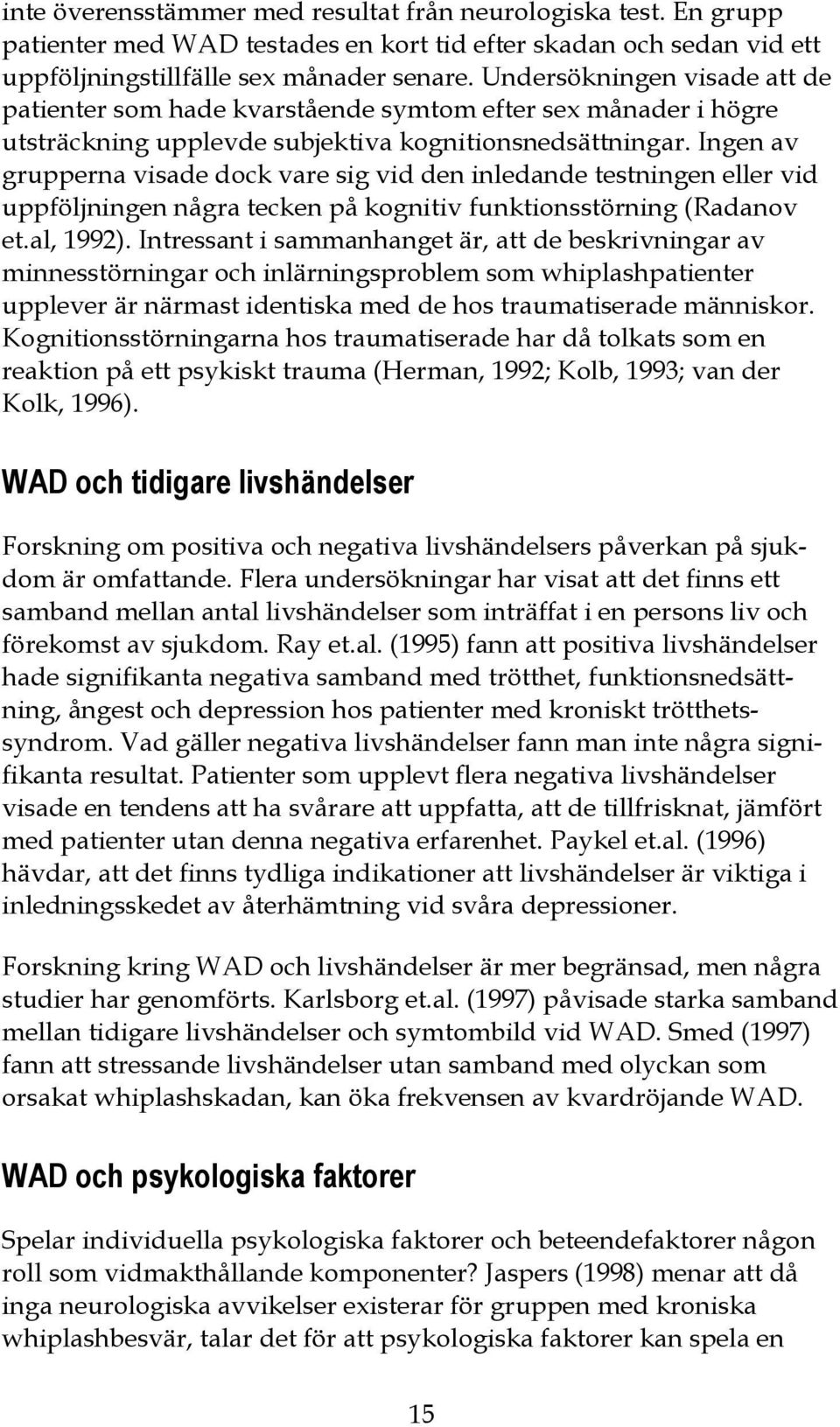 inte överensstämmer med resultat från neurologiska test. En grupp patienter med WAD testades en kort tid efter skadan och sedan vid ett uppföljningstillfälle sex månader senare. Undersökningen visade att de patienter som hade kvarstående symtom efter sex månader i högre utsträckning upplevde subjektiva kognitionsnedsättningar. Ingen av grupperna visade dock vare sig vid den inledande testningen eller vid uppföljningen några tecken på kognitiv funktionsstörning (Radanov et.al, 1992). Intressant i sammanhanget är, att de beskrivningar av minnesstörningar och inlärningsproblem som whiplashpatienter upplever är närmast identiska med de hos traumatiserade människor. Kognitionsstörningarna hos traumatiserade har då tolkats som en reaktion på ett psykiskt trauma (Herman, 1992; Kolb, 1993; van der Kolk, 1996).

WAD och tidigare livshändelser

Forskning om positiva och negativa livshändelsers påverkan på sjukdom är omfattande. Flera undersökningar har visat att det finns ett samband mellan antal livshändelser som inträffat i en persons liv och förekomst av sjukdom. Ray et.al. (1995) fann att positiva livshändelser hade signifikanta negativa samband med trötthet, funktionsnedsättning, ångest och depression hos patienter med kroniskt trötthetssyndrom. Vad gäller negativa livshändelser fann man inte några signifikanta resultat. Patienter som upplevt flera negativa livshändelser visade en tendens att ha svårare att uppfatta, att de tillfrisknat, jämfört med patienter utan denna negativa erfarenhet. Paykel et.al. (1996) hävdar, att det finns tydliga indikationer att livshändelser är viktiga i inledningsskedet av återhämtning vid svåra depressioner.

Forskning kring WAD och livshändelser är mer begränsad, men några studier har genomförts. Karlsborg et.al. (1997) påvisade starka samband mellan tidigare livshändelser och symtombild vid WAD. Smed (1997) fann att stressande livshändelser utan samband med olyckan som orsakat whiplashskadan, kan öka frekvensen av kvardröjande WAD.

WAD och psykologiska faktorer

Spelar individuella psykologiska faktorer och beteendefaktorer någon roll som vidmakthållande komponenter? Jaspers (1998) menar att då inga neurologiska avvikelser existerar för gruppen med kroniska whiplashbesvär, talar det för att psykologiska faktorer kan spela en

15